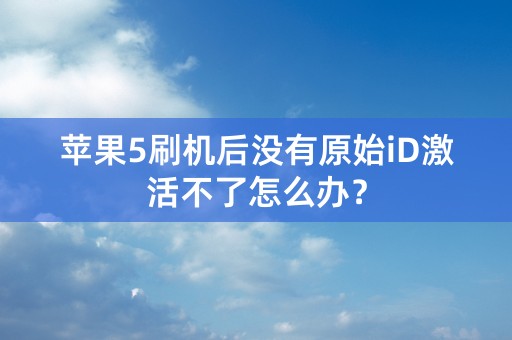 苹果5刷机后没有原始iD激活不了怎么办？